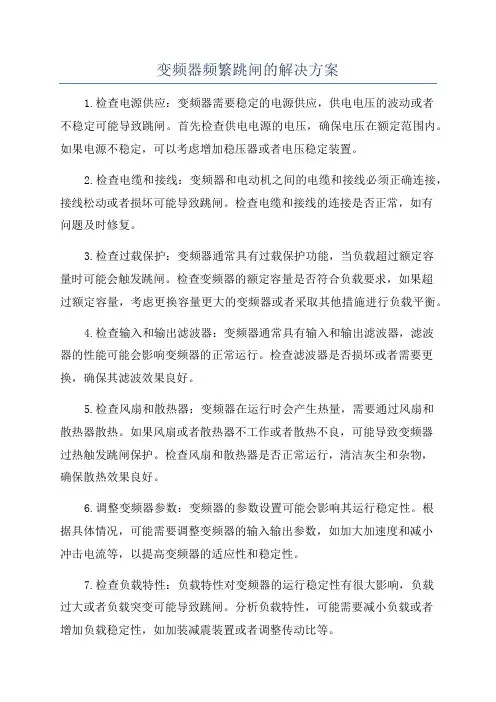 变频器频繁跳闸的解决方案

1.检查电源供应：变频器需要稳定的电源供应，供电电压的波动或者不稳定可能导致跳闸。首先检查供电电源的电压，确保电压在额定范围内。如果电源不稳定，可以考虑增加稳压器或者电压稳定装置。

2.检查电缆和接线：变频器和电动机之间的电缆和接线必须正确连接，接线松动或者损坏可能导致跳闸。检查电缆和接线的连接是否正常，如有问题及时修复。

3.检查过载保护：变频器通常具有过载保护功能，当负载超过额定容量时可能会触发跳闸。检查变频器的额定容量是否符合负载要求，如果超过额定容量，考虑更换容量更大的变频器或者采取其他措施进行负载平衡。

4.检查输入和输出滤波器：变频器通常具有输入和输出滤波器，滤波器的性能可能会影响变频器的正常运行。检查滤波器是否损坏或者需要更换，确保其滤波效果良好。

5.检查风扇和散热器：变频器在运行时会产生热量，需要通过风扇和散热器散热。如果风扇或者散热器不工作或者散热不良，可能导致变频器过热触发跳闸保护。检查风扇和散热器是否正常运行，清洁灰尘和杂物，确保散热效果良好。

6.调整变频器参数：变频器的参数设置可能会影响其运行稳定性。根据具体情况，可能需要调整变频器的输入输出参数，如加大加速度和减小冲击电流等，以提高变频器的适应性和稳定性。

7.检查负载特性：负载特性对变频器的运行稳定性有很大影响，负载过大或者负载突变可能导致跳闸。分析负载特性，可能需要减小负载或者增加负载稳定性，如加装减震装置或者调整传动比等。